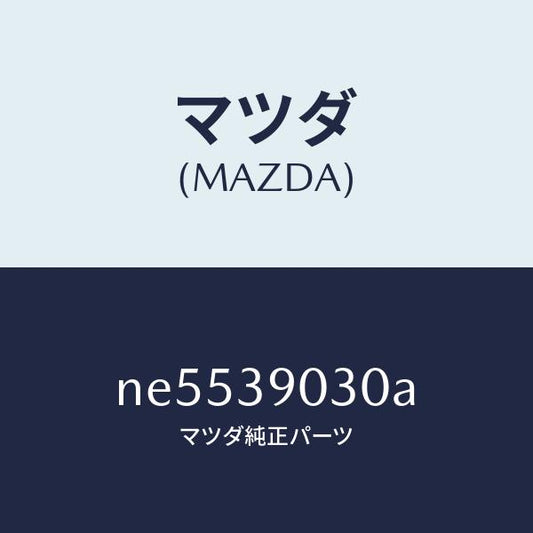 マツダ
(MAZDA)

ne5539030a
マツダ純正パーツ